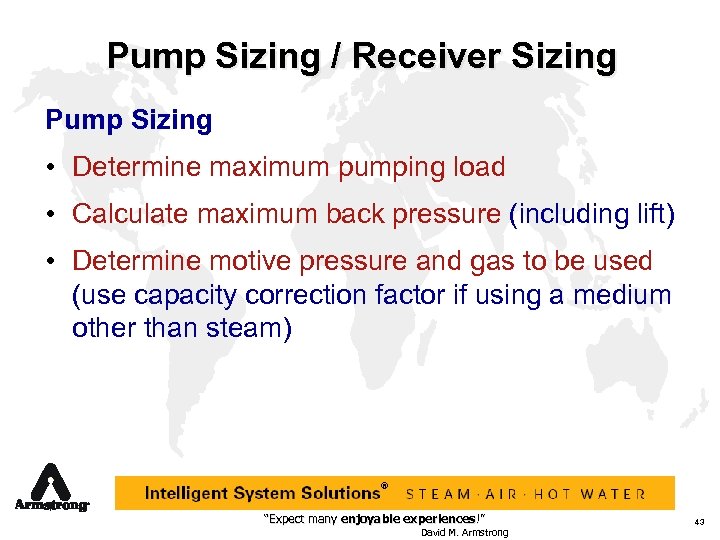 Pump Sizing / Receiver Sizing

Pump Sizing

• Determine maximum pumping load

• Calculate maximum back pressure (including lift)

• Determine motive pressure and gas to be used (use capacity correction factor if using a medium other than steam)

Armstrong

Intelligent System Solutions® STEAM · AIR · HOT WATER

"Expect many enjoyable experiences!"
David M. Armstrong

43